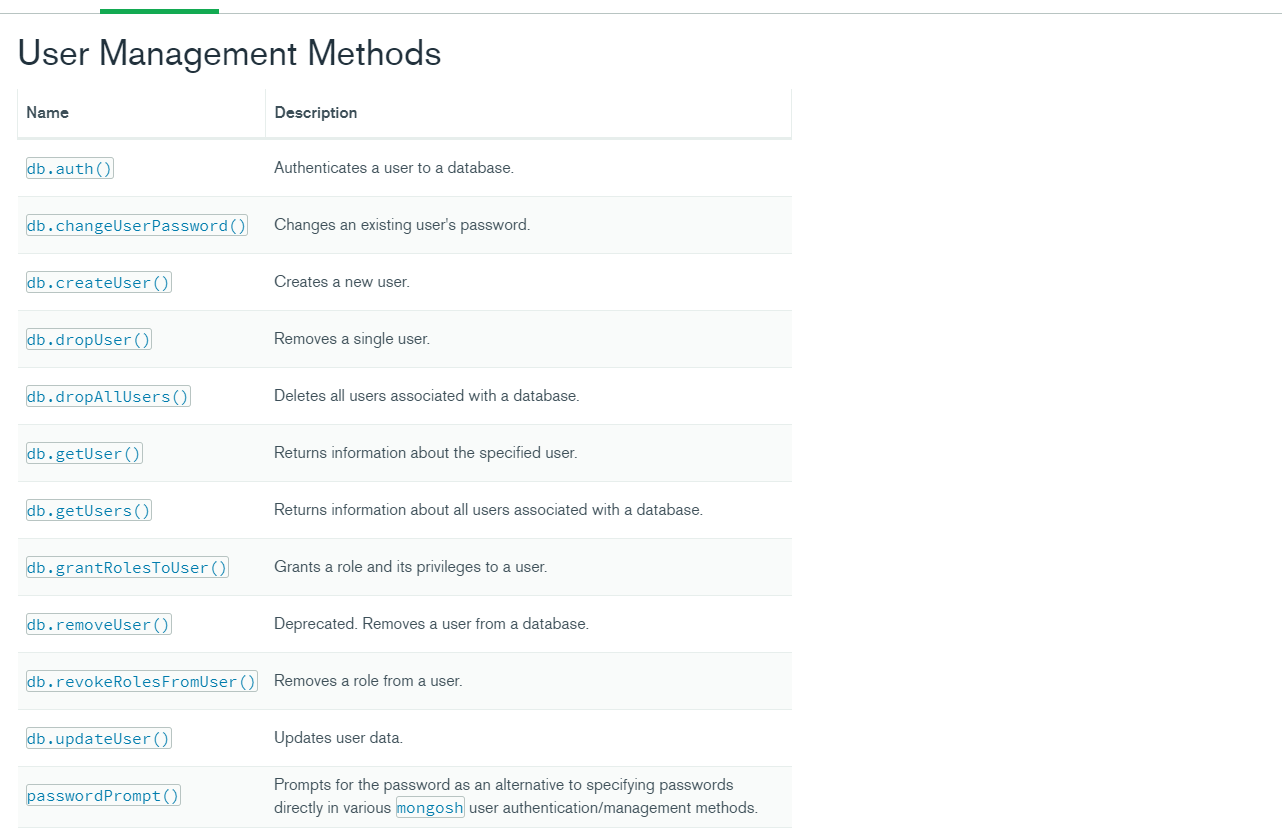 User Management Methods

| Name | Description |
|---|---|
| db.auth() | Authenticates a user to a database. |
| db.changeUserPassword() | Changes an existing user's password. |
| db.createUser() | Creates a new user. |
| db.dropUser() | Removes a single user. |
| db.dropAllUsers() | Deletes all users associated with a database. |
| db.getUser() | Returns information about the specified user. |
| db.getUsers() | Returns information about all users associated with a database. |
| db.grantRolesToUser() | Grants a role and its privileges to a user. |
| db.removeUser() | Deprecated. Removes a user from a database. |
| db.revokeRolesFromUser() | Removes a role from a user. |
| db.updateUser() | Updates user data. |
| passwordPrompt() | Prompts for the password as an alternative to specifying passwords directly in various mongosh user authentication/management methods. |